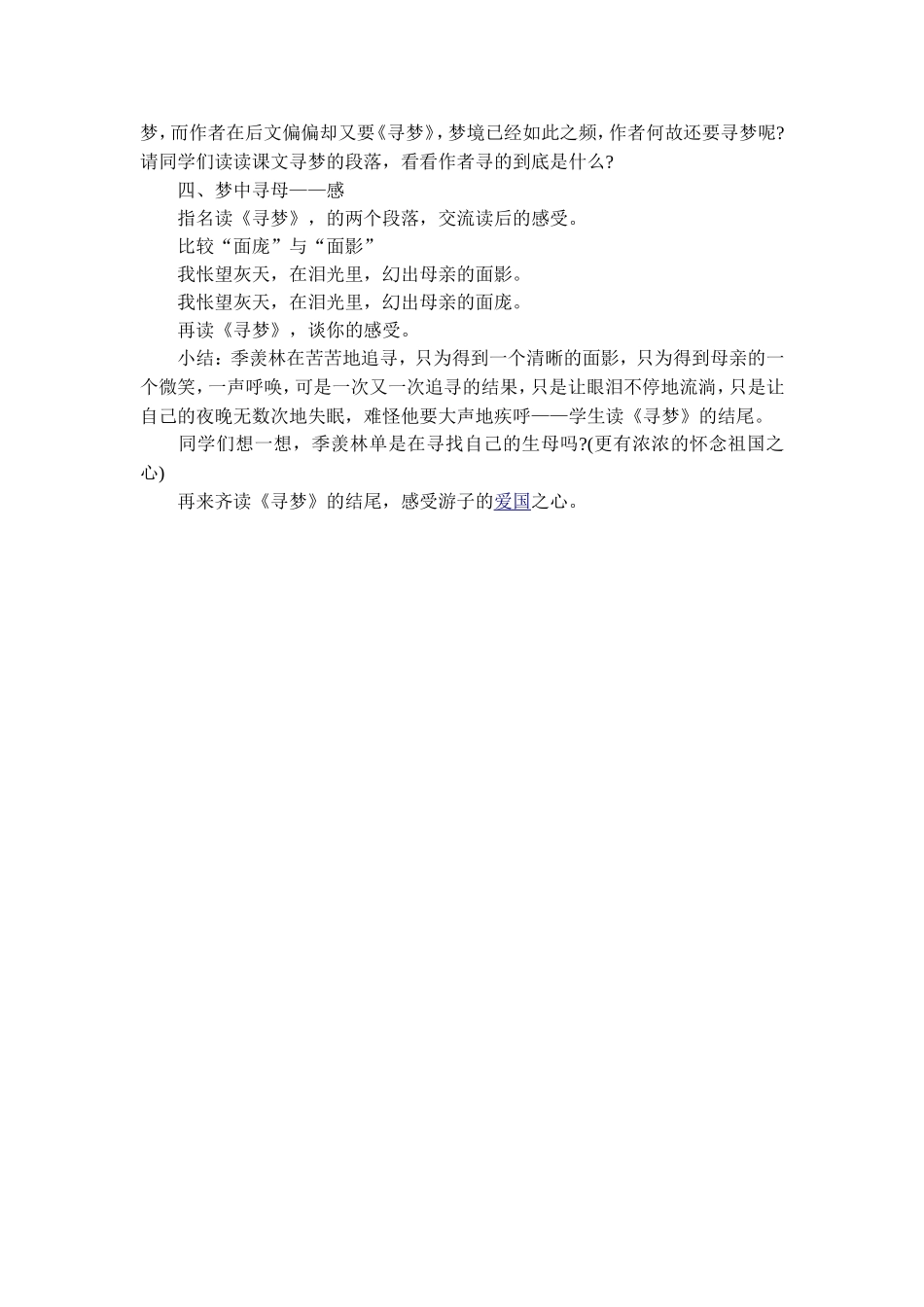 梦，而作者在后文偏偏却又要《寻梦》，梦境已经如此之频，作者何故还要寻梦呢？请同学们读读课文寻梦的段落，看看作者寻的到底是什么？

四、梦中寻母——感

指名读《寻梦》，的两个段落，交流读后的感受。

比较“面庞”与“面影”

我怅望灰天，在泪光里，幻出母亲的面影。

我怅望灰天，在泪光里，幻出母亲的面庞。

再读《寻梦》，谈你的感受。

小结：季羡林在苦苦地追寻，只为得到一个清晰的面影，只为得到母亲的一个微笑，一声呼唤，可是一次又一次追寻的结果，只是让眼泪不停地流淌，只是让自己的夜晚无数次地失眠，难怪他要大声地疾呼——学生读《寻梦》的结尾。

同学们想一想，季羡林单是在寻找自己的生母吗?(更有浓浓的怀念祖国之心)

再来齐读《寻梦》的结尾，感受游子的爱国之心。